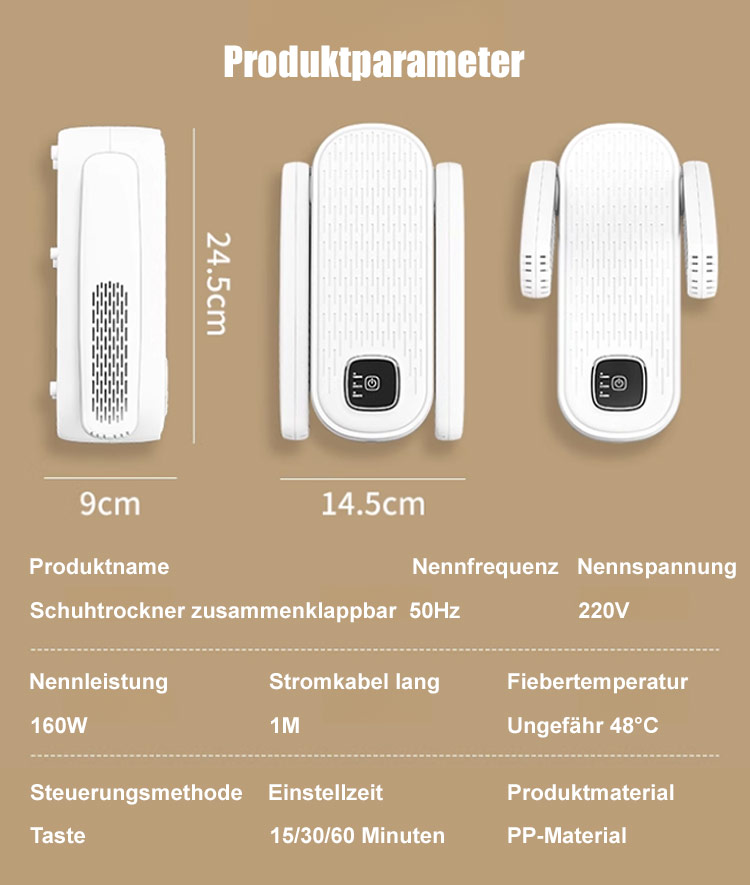 Produktparameter

24.5cm

9cm

14.5cm

| Produktname | Nennfrequenz | Nennspannung |
|---|---|---|
| Schuhtrockner zusammenklappbar | 50Hz | 220V |

| Nennleistung | Stromkabel lang | Fiebertemperatur |
|---|---|---|
| 160W | 1M | Ungefähr 48°C |

| Steuerungsmethode | Einstellzeit | Produktmaterial |
|---|---|---|
| Taste | 15/30/60 Minuten | PP-Material |